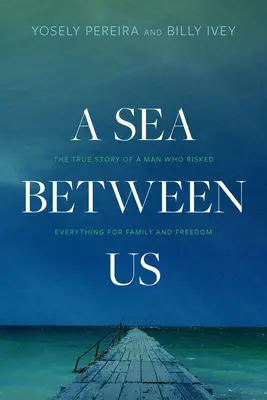 YOSELY PEREIRA AND BILLY IVEY

A SEA

THE TRUE STORY OF A MAN WHO RISKED

BETWEEN

EVERYTHING FOR FAMILY AND FREEDOM

US